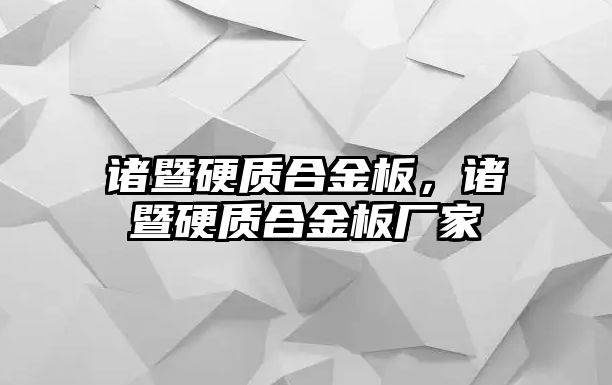 诸暨硬质合金板，诸暨硬质合金板厂家